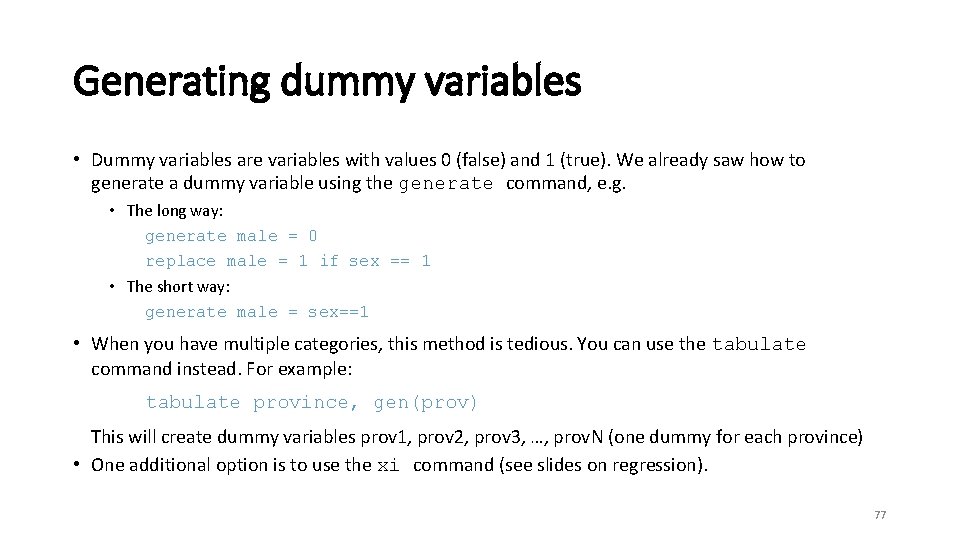 Generating dummy variables

• Dummy variables are variables with values 0 (false) and 1 (true). We already saw how to generate a dummy variable using the generate command, e.g.

• The long way:

generate male = 0
replace male = 1 if sex == 1

• The short way:

generate male = sex==1

• When you have multiple categories, this method is tedious. You can use the tabulate command instead. For example:

tabulate province, gen(prov)

This will create dummy variables prov1, prov2, prov3, …, provN (one dummy for each province)

• One additional option is to use the xi command (see slides on regression).

77